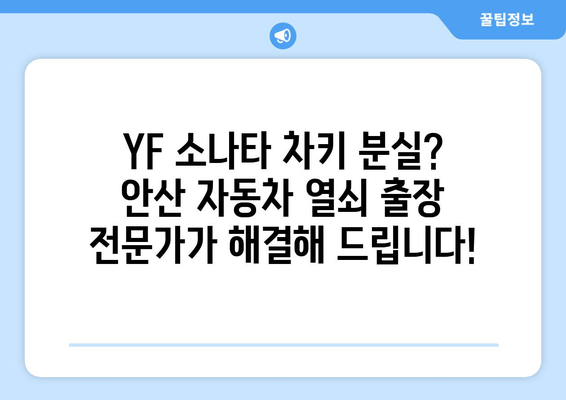 꿀팁정보

YF 소나타 차키 분실?
안산 자동차 열쇠 출장
전문가가 해결해 드립니다!